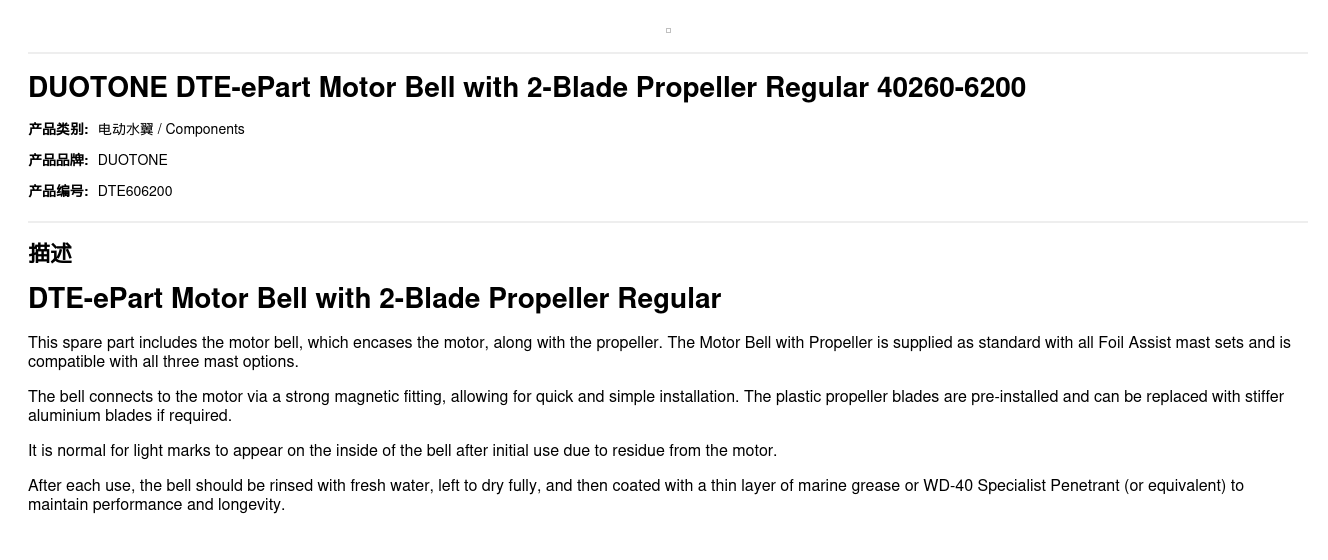 DUOTONE DTE-ePart Motor Bell with 2-Blade Propeller Regular 40260-6200

产品类别: 电动水翼 / Components

产品品牌: DUOTONE

产品编号: DTE606200

描述

DTE-ePart Motor Bell with 2-Blade Propeller Regular

This spare part includes the motor bell, which encases the motor, along with the propeller. The Motor Bell with Propeller is supplied as standard with all Foil Assist mast sets and is compatible with all three mast options.

The bell connects to the motor via a strong magnetic fitting, allowing for quick and simple installation. The plastic propeller blades are pre-installed and can be replaced with stiffer aluminium blades if required.

It is normal for light marks to appear on the inside of the bell after initial use due to residue from the motor.

After each use, the bell should be rinsed with fresh water, left to dry fully, and then coated with a thin layer of marine grease or WD-40 Specialist Penetrant (or equivalent) to maintain performance and longevity.